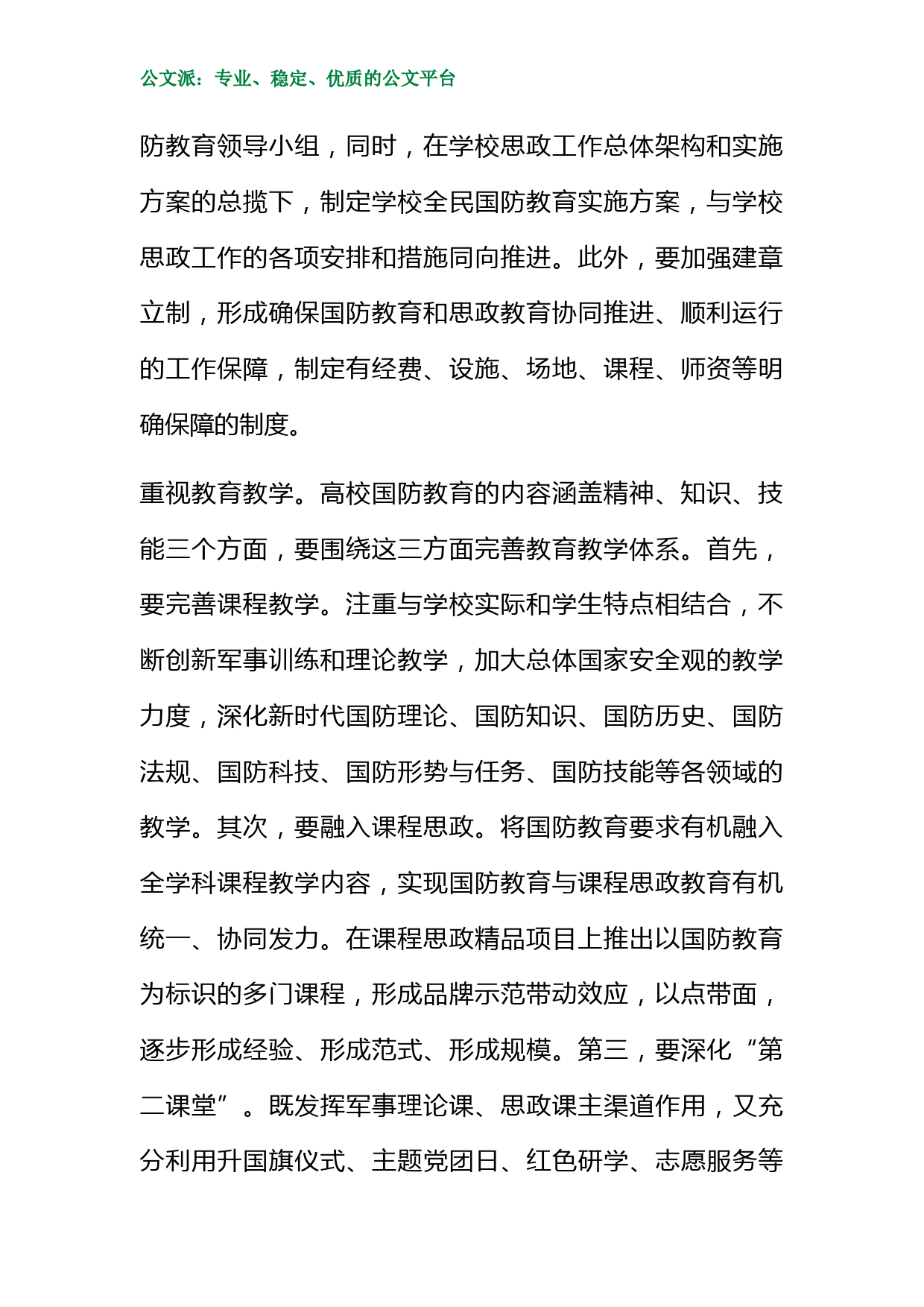 公文派：专业、稳定、优质的公文平台

防教育领导小组，同时，在学校思政工作总体架构和实施方案的总揽下，制定学校全民国防教育实施方案，与学校思政工作的各项安排和措施同向推进。此外，要加强建章立制，形成确保国防教育和思政教育协同推进、顺利运行的工作保障，制定有经费、设施、场地、课程、师资等明确保障的制度。

重视教育教学。高校国防教育的内容涵盖精神、知识、技能三个方面，要围绕这三方面完善教育教学体系。首先，要完善课程教学。注重与学校实际和学生特点相结合，不断创新军事训练和理论教学，加大总体国家安全观的教学力度，深化新时代国防理论、国防知识、国防历史、国防法规、国防科技、国防形势与任务、国防技能等各领域的教学。其次，要融入课程思政。将国防教育要求有机融入全学科课程教学内容，实现国防教育与课程思政教育有机统一、协同发力。在课程思政精品项目上推出以国防教育为标识的多门课程，形成品牌示范带动效应，以点带面，逐步形成经验、形成范式、形成规模。第三，要深化“第二课堂”。既发挥军事理论课、思政课主渠道作用，又充分利用升国旗仪式、主题党团日、红色研学、志愿服务等